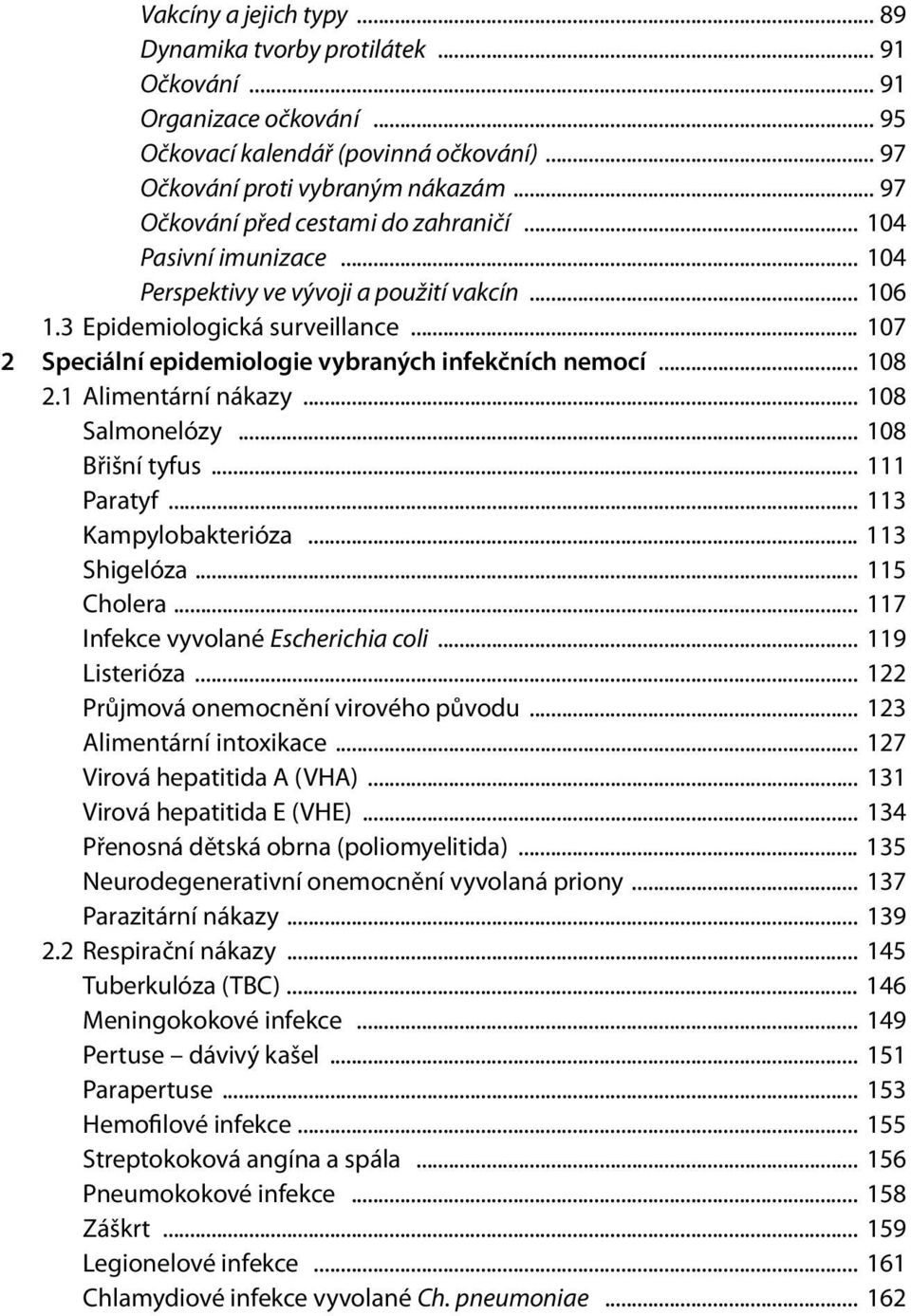 Vakcíny a jejich typy ... 89
Dynamika tvorby protilátek ... 91
Očkování ... 91
Organizace očkování ... 95
Očkovací kalendář (povinná očkování) ... 97
Očkování proti vybraným nákazám ... 97
Očkování před cestami do zahraničí ... 104
Pasivní imunizace ... 104
Perspektivy ve vývoji a použití vakcín ... 106
1.3 Epidemiologická surveillance ... 107
2 Speciální epidemiologie vybraných infekčních nemocí ... 108
2.1 Alimentární nákazy ... 108
Salmonelózy ... 108
Břišní tyfus ... 111
Paratyf ... 113
Kampylobakterióza ... 113
Shigelóza ... 115
Cholera ... 117
Infekce vyvolané Escherichia coli ... 119
Listerióza ... 122
Průjmová onemocnění virového původu ... 123
Alimentární intoxikace ... 127
Virová hepatitida A (VHA) ... 131
Virová hepatitida E (VHE) ... 134
Přenosná dětská obrna (poliomyelitida) ... 135
Neurodegenerativní onemocnění vyvolaná priony ... 137
Parazitární nákazy ... 139
2.2 Respirační nákazy ... 145
Tuberkulóza (TBC) ... 146
Meningokokové infekce ... 149
Pertuse – dávivý kašel ... 151
Parapertuse ... 153
Hemofilové infekce ... 155
Streptokoková angína a spála ... 156
Pneumokokové infekce ... 158
Záškrt ... 159
Legionelové infekce ... 161
Chlamydiové infekce vyvolané Ch. pneumoniae ... 162